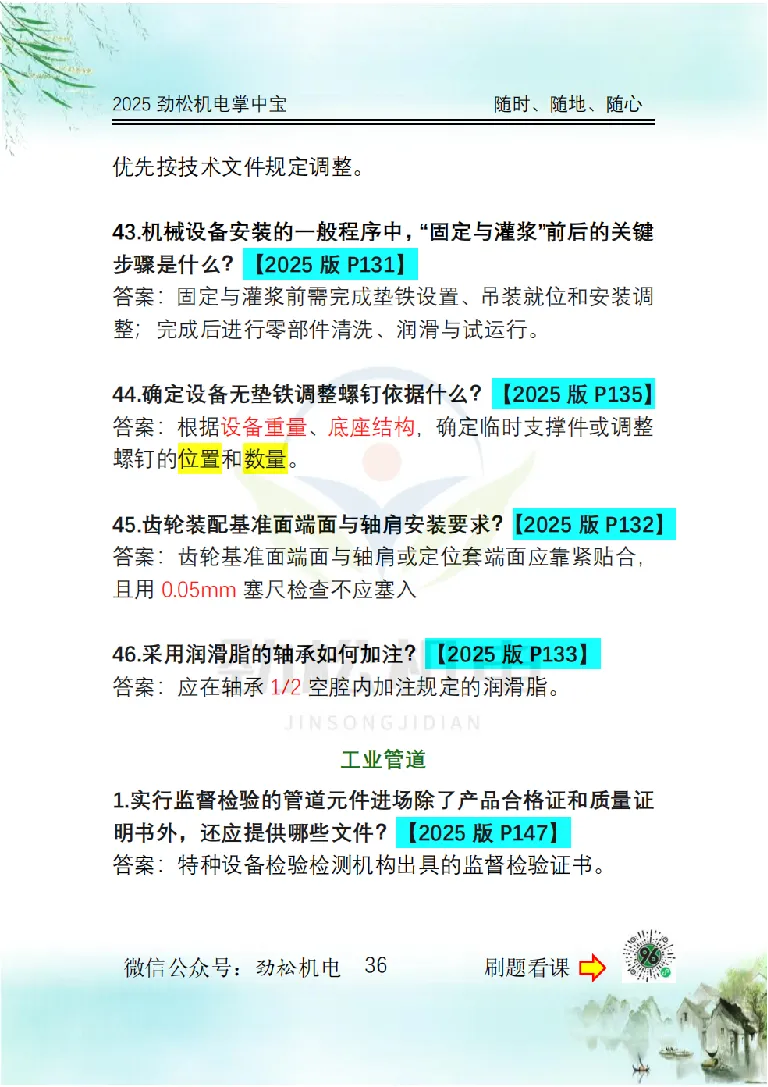 2025 劲松机电掌中宝　　随时、随地、随心

优先按技术文件规定调整。

43.机械设备安装的一般程序中，“固定与灌浆”前后的关键步骤是什么？【2025 版 P131】
答案：固定与灌浆前需完成垫铁设置、吊装就位和安装调整；完成后进行零部件清洗、润滑与试运行。

44.确定设备无垫铁调整螺钉依据什么？【2025 版 P135】
答案：根据设备重量、底座结构，确定临时支撑件或调整螺钉的位置和数量。

45.齿轮装配基准面端面与轴肩安装要求？【2025 版 P132】
答案：齿轮基准面端面与轴肩或定位套端面应靠紧贴合，且用 0.05mm 塞尺检查不应塞入

46.采用润滑脂的轴承如何加注？【2025 版 P133】
答案：应在轴承 1/2 空腔内加注规定的润滑脂。

JINSONGJIDIAN

工业管道

1.实行监督检验的管道元件进场除了产品合格证和质量证明书外，还应提供哪些文件？【2025 版 P147】
答案：特种设备检验检测机构出具的监督检验证书。

微信公众号：劲松机电　36　　刷题看课